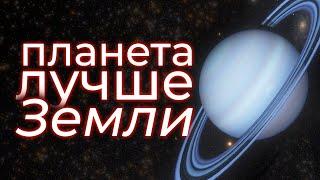 планета
лучше
Земли